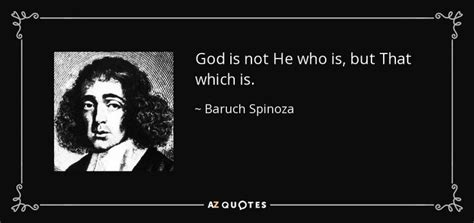 God is not He who is, but That which is.

~ Baruch Spinoza

AZ QUOTES